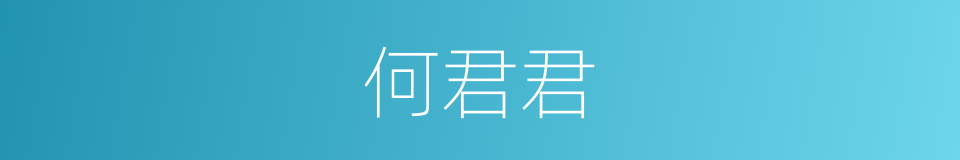 何君君